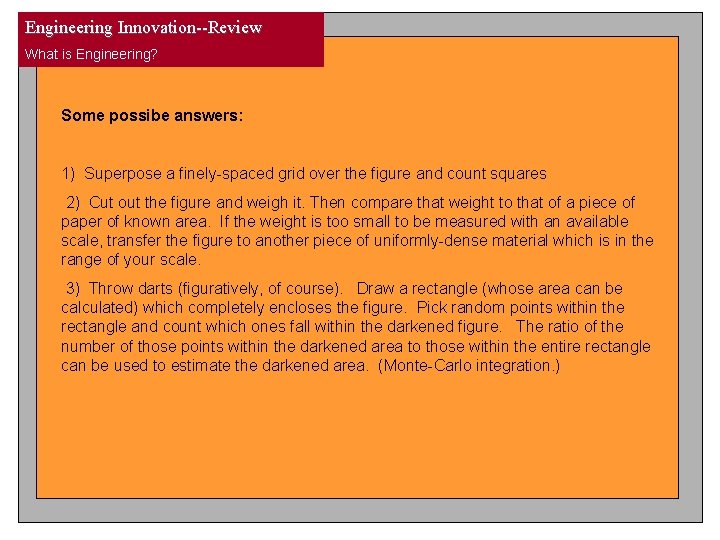 Engineering Innovation--Review
What is Engineering?

Some possibe answers:

1) Superpose a finely-spaced grid over the figure and count squares

2) Cut out the figure and weigh it. Then compare that weight to that of a piece of paper of known area. If the weight is too small to be measured with an available scale, transfer the figure to another piece of uniformly-dense material which is in the range of your scale.

3) Throw darts (figuratively, of course). Draw a rectangle (whose area can be calculated) which completely encloses the figure. Pick random points within the rectangle and count which ones fall within the darkened figure. The ratio of the number of those points within the darkened area to those within the entire rectangle can be used to estimate the darkened area. (Monte-Carlo integration.)